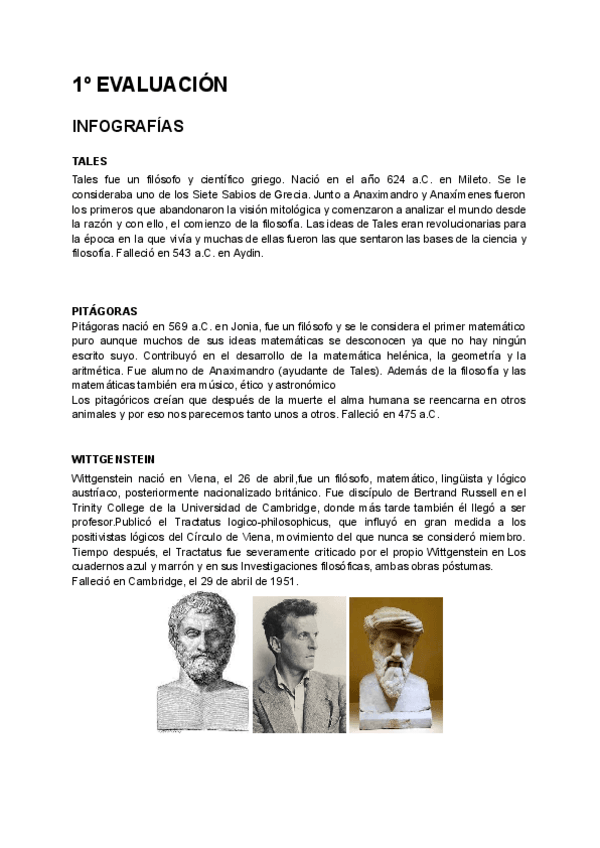 1º EVALUACIÓN

INFOGRAFÍAS

TALES

Tales fue un filósofo y científico griego. Nació en el año 624 a.C. en Mileto. Se le consideraba uno de los Siete Sabios de Grecia. Junto a Anaximandro y Anaxímenes fueron los primeros que abandonaron la visión mitológica y comenzaron a analizar el mundo desde la razón y con ello, el comienzo de la filosofía. Las ideas de Tales eran revolucionarias para la época en la que vivía y muchas de ellas fueron las que sentaron las bases de la ciencia y filosofía. Falleció en 543 a.C. en Aydin.

PITÁGORAS

Pitágoras nació en 569 a.C. en Jonia, fue un filósofo y se le considera el primer matemático puro aunque muchos de sus ideas matemáticas se desconocen ya que no hay ningún escrito suyo. Contribuyó en el desarrollo de la matemática helénica, la geometría y la aritmética. Fue alumno de Anaximandro (ayudante de Tales). Además de la filosofía y las matemáticas también era músico, ético y astronómico

Los pitagóricos creían que después de la muerte el alma humana se reencarna en otros animales y por eso nos parecemos tanto unos a otros. Falleció en 475 a.C.

WITTGENSTEIN

Wittgenstein nació en Viena, el 26 de abril,fue un filósofo, matemático, lingüista y lógico austríaco, posteriormente nacionalizado británico. Fue discípulo de Bertrand Russell en el Trinity College de la Universidad de Cambridge, donde más tarde también él llegó a ser profesor.Publicó el Tractatus logico-philosophicus, que influyó en gran medida a los positivistas lógicos del Círculo de Viena, movimiento del que nunca se consideró miembro. Tiempo después, el Tractatus fue severamente criticado por el propio Wittgenstein en Los cuadernos azul y marrón y en sus Investigaciones filosóficas, ambas obras póstumas.
Falleció en Cambridge, el 29 de abril de 1951.